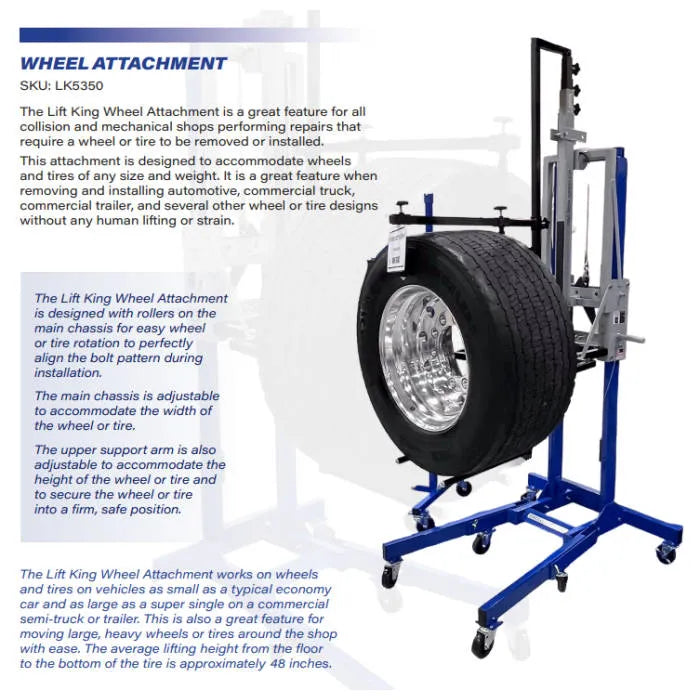 WHEEL ATTACHMENT
SKU: LK5350

The Lift King Wheel Attachment is a great feature for all collision and mechanical shops performing repairs that require a wheel or tire to be removed or installed.

This attachment is designed to accommodate wheels and tires of any size and weight. It is a great feature when removing and installing automotive, commercial truck, commercial trailer, and several other wheel or tire designs without any human lifting or strain.

The Lift King Wheel Attachment is designed with rollers on the main chassis for easy wheel or tire rotation to perfectly align the bolt pattern during installation.

The main chassis is adjustable to accommodate the width of the wheel or tire.

The upper support arm is also adjustable to accommodate the height of the wheel or tire and to secure the wheel or tire into a firm, safe position.

The Lift King Wheel Attachment works on wheels and tires on vehicles as small as a typical economy car and as large as a super single on a commercial semi-truck or trailer. This is also a great feature for moving large, heavy wheels or tires around the shop with ease. The average lifting height from the floor to the bottom of the tire is approximately 48 inches.